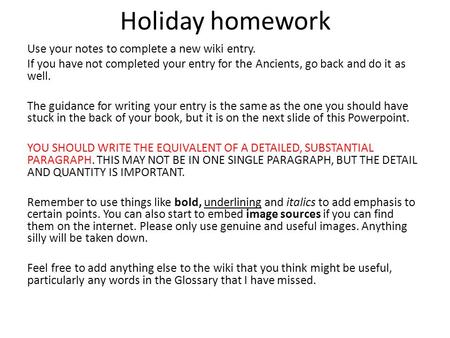 Holiday homework

Use your notes to complete a new wiki entry.

If you have not completed your entry for the Ancients, go back and do it as well.

The guidance for writing your entry is the same as the one you should have stuck in the back of your book, but it is on the next slide of this Powerpoint.

YOU SHOULD WRITE THE EQUIVALENT OF A DETAILED, SUBSTANTIAL PARAGRAPH. THIS MAY NOT BE IN ONE SINGLE PARAGRAPH, BUT THE DETAIL AND QUANTITY IS IMPORTANT.

Remember to use things like bold, underlining and italics to add emphasis to certain points. You can also start to embed image sources if you can find them on the internet. Please only use genuine and useful images. Anything silly will be taken down.

Feel free to add anything else to the wiki that you think might be useful, particularly any words in the Glossary that I have missed.